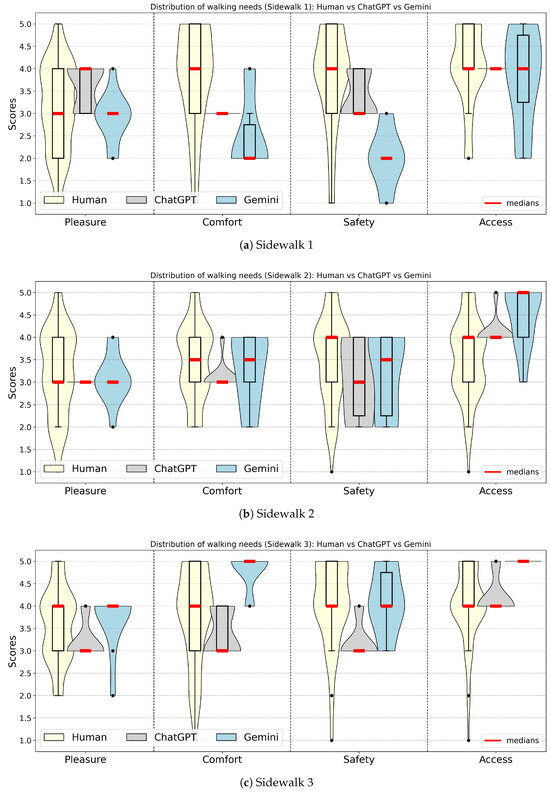 Distribution of walking needs (Sidewalk 1): Human vs ChatGPT vs Gemini

Scores

5.0
4.5
4.0
3.5
3.0
2.5
2.0
1.5
1.0

Human
ChatGPT
Gemini
medians

Pleasure
Comfort
Safety
Access

(a) Sidewalk 1

Distribution of walking needs (Sidewalk 2): Human vs ChatGPT vs Gemini

Scores

5.0
4.5
4.0
3.5
3.0
2.5
2.0
1.5
1.0

Human
ChatGPT
Gemini
medians

Pleasure
Comfort
Safety
Access

(b) Sidewalk 2

Distribution of walking needs (Sidewalk 3): Human vs ChatGPT vs Gemini

Scores

5.0
4.5
4.0
3.5
3.0
2.5
2.0
1.5
1.0

Human
ChatGPT
Gemini
medians

Pleasure
Comfort
Safety
Access

(c) Sidewalk 3